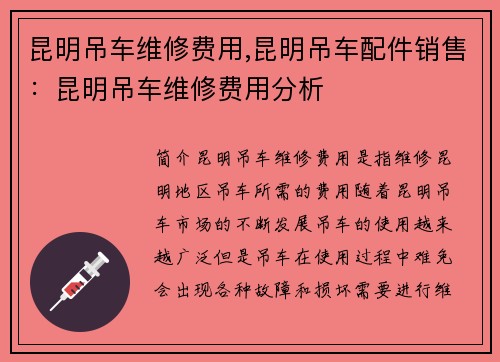 昆明吊车维修费用,昆明吊车配件销售：昆明吊车维修费用分析

简介昆明吊车维修费用是指维修昆明地区吊车所需的费用随着昆明吊车市场的不断发展吊车的使用越来越广泛但是吊车在使用过程中难免会出现各种故障和损坏需要进行维